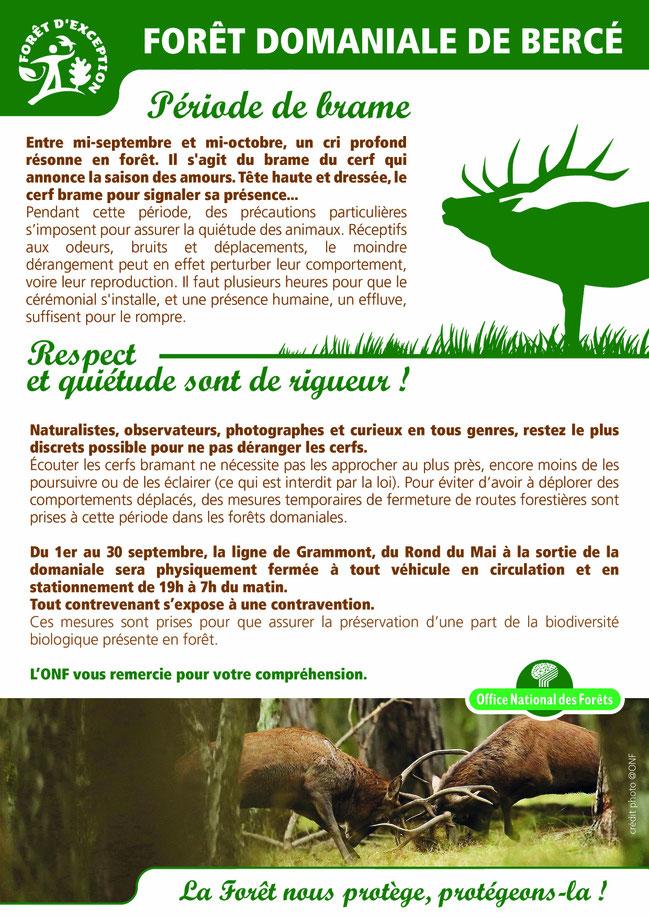 FORÊT D'EXCEPTION

FORÊT DOMANIALE DE BERCÉ

Période de brame

Entre mi-septembre et mi-octobre, un cri profond résonne en forêt. Il s'agit du brame du cerf qui annonce la saison des amours. Tête haute et dressée, le cerf brame pour signaler sa présence...
Pendant cette période, des précautions particulières s'imposent pour assurer la quiétude des animaux. Réceptifs aux odeurs, bruits et déplacements, le moindre dérangement peut en effet perturber leur comportement, voire leur reproduction. Il faut plusieurs heures pour que le cérémonial s'installe, et une présence humaine, un effluve, suffisent pour le rompre.

Respect et quiétude sont de rigueur !

Naturalistes, observateurs, photographes et curieux en tous genres, restez le plus discrets possible pour ne pas déranger les cerfs.
Écouter les cerfs bramant ne nécessite pas les approcher au plus près, encore moins de les poursuivre ou de les éclairer (ce qui est interdit par la loi). Pour éviter d'avoir à déplorer des comportements déplacés, des mesures temporaires de fermeture de routes forestières sont prises à cette période dans les forêts domaniales.

Du 1er au 30 septembre, la ligne de Grammont, du Rond du Mai à la sortie de la domaniale sera physiquement fermée à tout véhicule en circulation et en stationnement de 19h à 7h du matin.
Tout contrevenant s'expose à une contravention.
Ces mesures sont prises pour que assurer la préservation d'une part de la biodiversité biologique présente en forêt.

L'ONF vous remercie pour votre compréhension.

Office National des Forêts

crédit photo @ONF

La Forêt nous protège, protégeons-la !